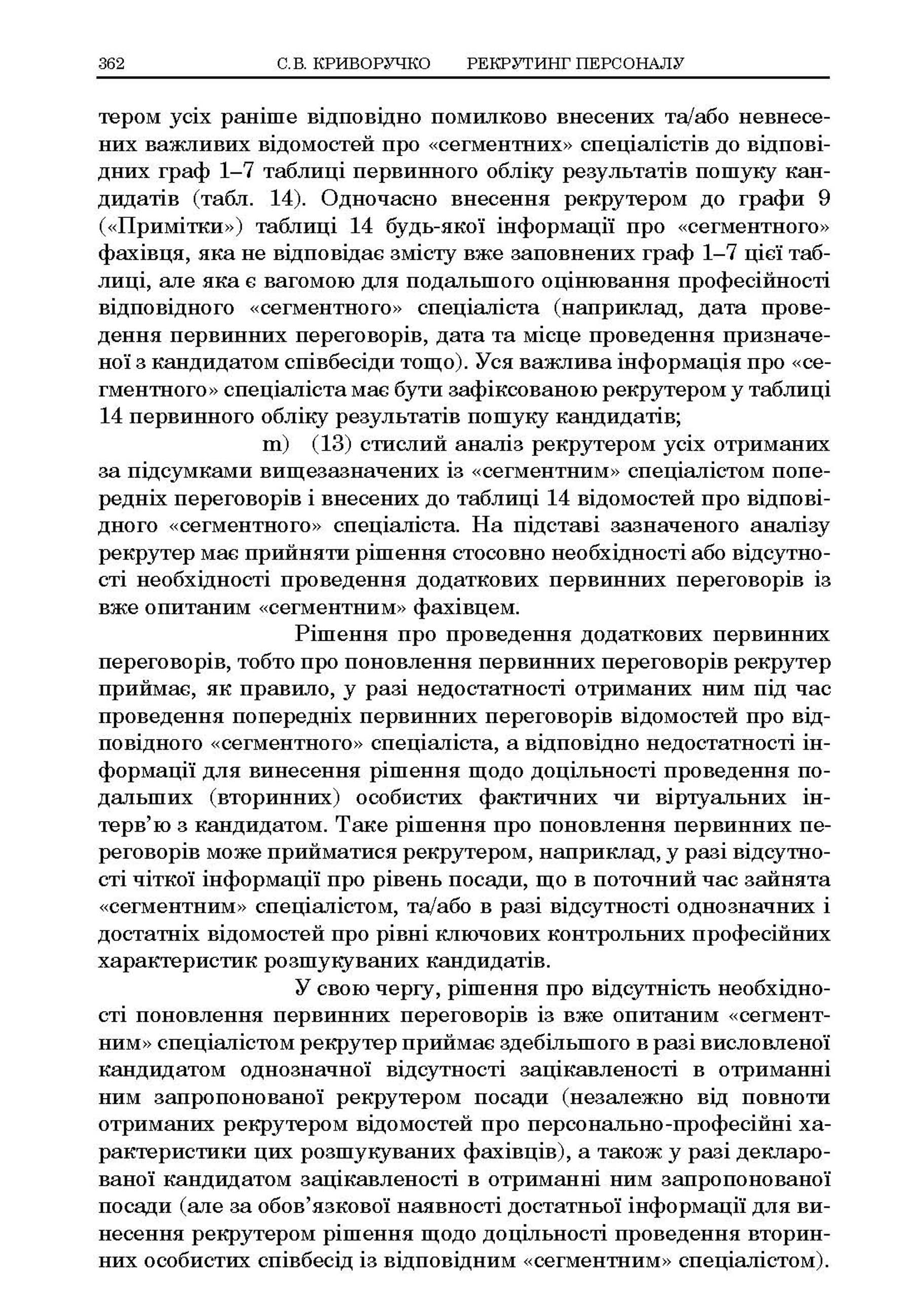 362 С.В. КРИВОРУЧКО РЕКРУТИНГ ПЕРСОНАЛУ

тером усіх раніше відповідно помилково внесених та/або невнесених важливих відомостей про «сегментних» спеціалістів до відповідних граф 1–7 таблиці первинного обліку результатів пошуку кандидатів (табл. 14). Одночасно внесення рекрутером до графи 9 («Примітки») таблиці 14 будь-якої інформації про «сегментного» фахівця, яка не відповідає змісту вже заповнених граф 1–7 цієї таблиці, але яка є вагомою для подальшого оцінювання професійності відповідного «сегментного» спеціаліста (наприклад, дата проведення первинних переговорів, дата та місце проведення призначеної з кандидатом співбесіди тощо). Уся важлива інформація про «сегментного» спеціаліста має бути зафіксованою рекрутером у таблиці 14 первинного обліку результатів пошуку кандидатів;

m) (13) стислий аналіз рекрутером усіх отриманих за підсумками вищезазначених із «сегментним» спеціалістом попередніх переговорів і внесених до таблиці 14 відомостей про відповідного «сегментного» спеціаліста. На підставі зазначеного аналізу рекрутер має прийняти рішення стосовно необхідності або відсутності необхідності проведення додаткових первинних переговорів із вже опитаним «сегментним» фахівцем.

Рішення про проведення додаткових первинних переговорів, тобто про поновлення первинних переговорів рекрутер приймає, як правило, у разі недостатності отриманих ним під час проведення попередніх первинних переговорів відомостей про відповідного «сегментного» спеціаліста, а відповідно недостатності інформації для винесення рішення щодо доцільності проведення подальших (вторинних) особистих фактичних чи віртуальних інтерв'ю з кандидатом. Таке рішення про поновлення первинних переговорів може прийматися рекрутером, наприклад, у разі відсутності чіткої інформації про рівень посади, що в поточний час зайнята «сегментним» спеціалістом, та/або в разі відсутності однозначних і достатніх відомостей про рівні ключових контрольних професійних характеристик розшукуваних кандидатів.

У свою чергу, рішення про відсутність необхідності поновлення первинних переговорів із вже опитаним «сегментним» спеціалістом рекрутер приймає здебільшого в разі висловленої кандидатом однозначної відсутності зацікавленості в отриманні ним запропонованої рекрутером посади (незалежно від повноти отриманих рекрутером відомостей про персонально-професійні характеристики цих розшукуваних фахівців), а також у разі декларованої кандидатом зацікавленості в отриманні ним запропонованої посади (але за обов'язкової наявності достатньої інформації для винесення рекрутером рішення щодо доцільності проведення вторинних особистих співбесід із відповідним «сегментним» спеціалістом).